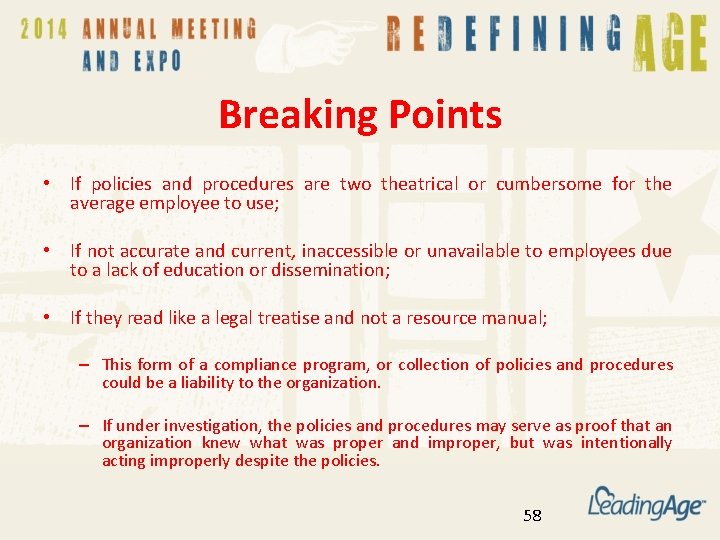 2014 ANNUAL MEETING AND EXPO

REDEFINING AGE

Breaking Points

• If policies and procedures are two theatrical or cumbersome for the average employee to use;

• If not accurate and current, inaccessible or unavailable to employees due to a lack of education or dissemination;

• If they read like a legal treatise and not a resource manual;

– This form of a compliance program, or collection of policies and procedures could be a liability to the organization.

– If under investigation, the policies and procedures may serve as proof that an organization knew what was proper and improper, but was intentionally acting improperly despite the policies.

58

LeadingAge